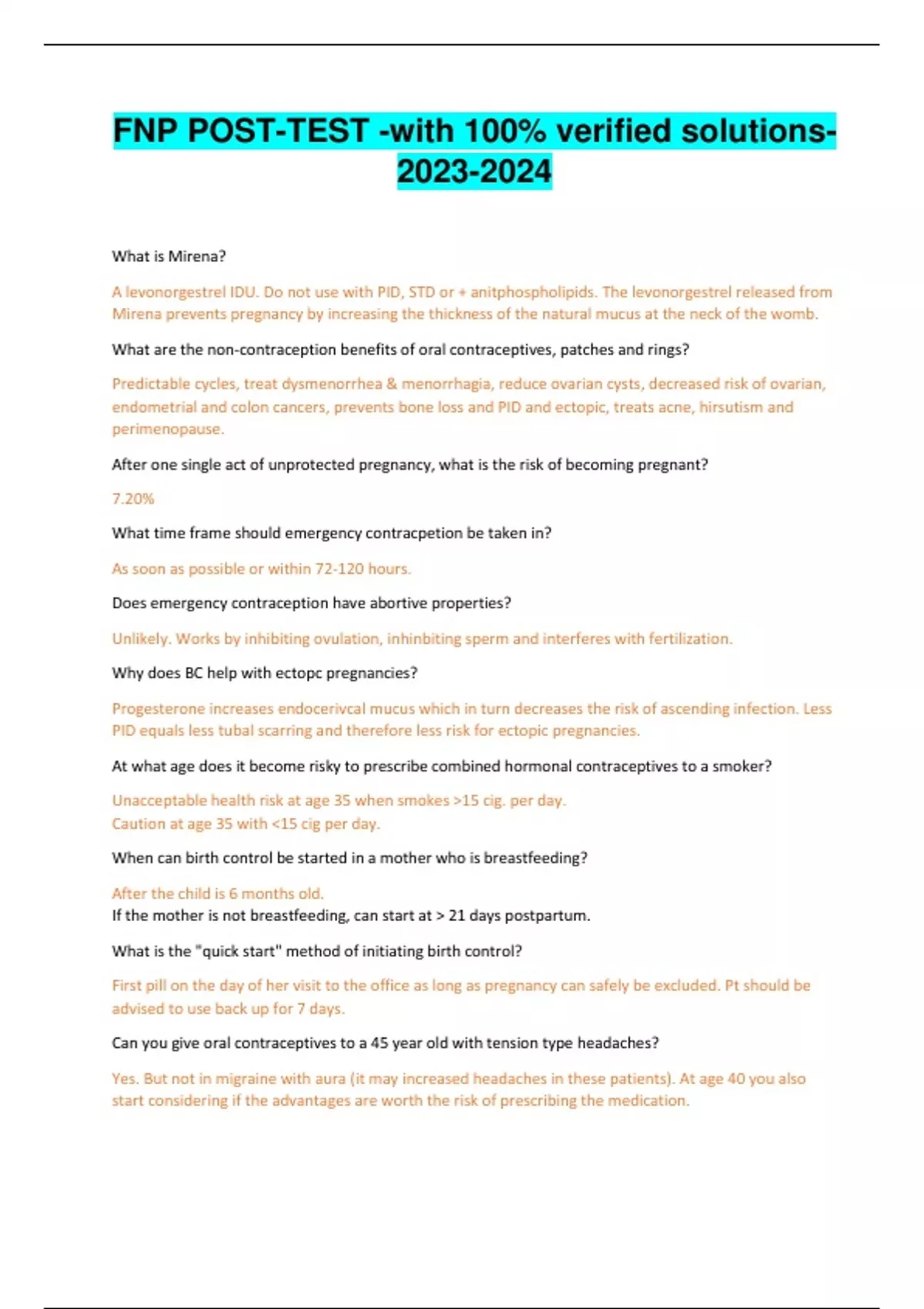 FNP POST-TEST -with 100% verified solutions-2023-2024

What is Mirena?

A levonorgestrel IDU. Do not use with PID, STD or + anitphospholipids. The levonorgestrel released from Mirena prevents pregnancy by increasing the thickness of the natural mucus at the neck of the womb.

What are the non-contraception benefits of oral contraceptives, patches and rings?

Predictable cycles, treat dysmenorrhea & menorrhagia, reduce ovarian cysts, decreased risk of ovarian, endometrial and colon cancers, prevents bone loss and PID and ectopic, treats acne, hirsutism and perimenopause.

After one single act of unprotected pregnancy, what is the risk of becoming pregnant?

7.20%

What time frame should emergency contracpetion be taken in?

As soon as possible or within 72-120 hours.

Does emergency contraception have abortive properties?

Unlikely. Works by inhibiting ovulation, inhinbiting sperm and interferes with fertilization.

Why does BC help with ectopc pregnancies?

Progesterone increases endocerivcal mucus which in turn decreases the risk of ascending infection. Less PID equals less tubal scarring and therefore less risk for ectopic pregnancies.

At what age does it become risky to prescribe combined hormonal contraceptives to a smoker?

Unacceptable health risk at age 35 when smokes >15 cig. per day.
Caution at age 35 with <15 cig per day.

When can birth control be started in a mother who is breastfeeding?

After the child is 6 months old.
If the mother is not breastfeeding, can start at > 21 days postpartum.

What is the "quick start" method of initiating birth control?

First pill on the day of her visit to the office as long as pregnancy can safely be excluded. Pt should be advised to use back up for 7 days.

Can you give oral contraceptives to a 45 year old with tension type headaches?

Yes. But not in migraine with aura (it may increased headaches in these patients). At age 40 you also start considering if the advantages are worth the risk of prescribing the medication.